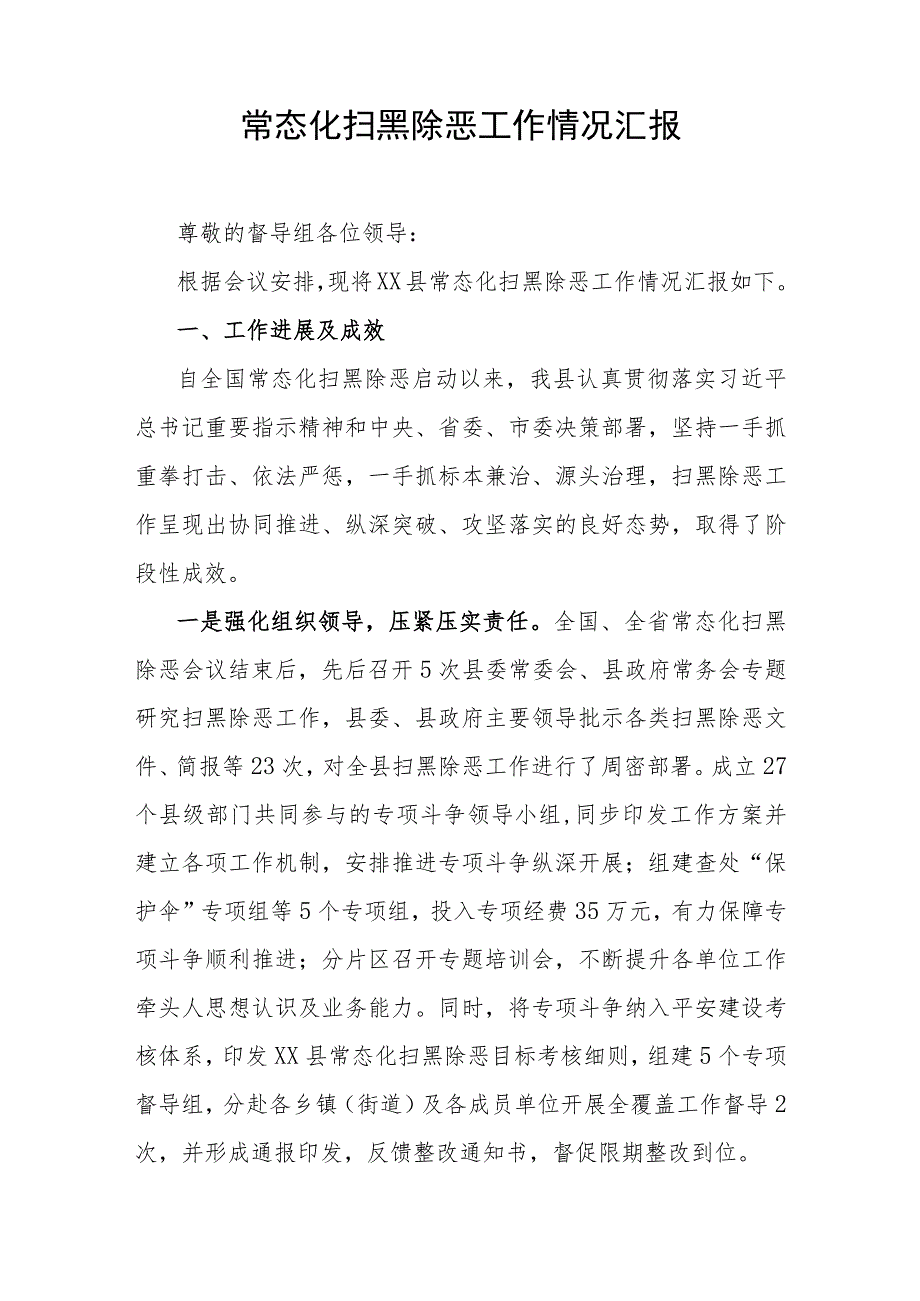 常态化扫黑除恶工作情况汇报

尊敬的督导组各位领导：

根据会议安排，现将XX县常态化扫黑除恶工作情况汇报如下。

一、工作进展及成效

自全国常态化扫黑除恶启动以来，我县认真贯彻落实习近平总书记重要指示精神和中央、省委、市委决策部署，坚持一手抓重拳打击、依法严惩，一手抓标本兼治、源头治理，扫黑除恶工作呈现出协同推进、纵深突破、攻坚落实的良好态势，取得了阶段性成效。

一是强化组织领导，压紧压实责任。全国、全省常态化扫黑除恶会议结束后，先后召开5次县委常委会、县政府常务会专题研究扫黑除恶工作，县委、县政府主要领导批示各类扫黑除恶文件、简报等23次，对全县扫黑除恶工作进行了周密部署。成立27个县级部门共同参与的专项斗争领导小组，同步印发工作方案并建立各项工作机制，安排推进专项斗争纵深开展；组建查处“保护伞”专项组等5个专项组，投入专项经费35万元，有力保障专项斗争顺利推进；分片区召开专题培训会，不断提升各单位工作牵头人思想认识及业务能力。同时，将专项斗争纳入平安建设考核体系，印发XX县常态化扫黑除恶目标考核细则，组建5个专项督导组，分赴各乡镇（街道）及各成员单位开展全覆盖工作督导2次，并形成通报印发，反馈整改通知书，督促限期整改到位。